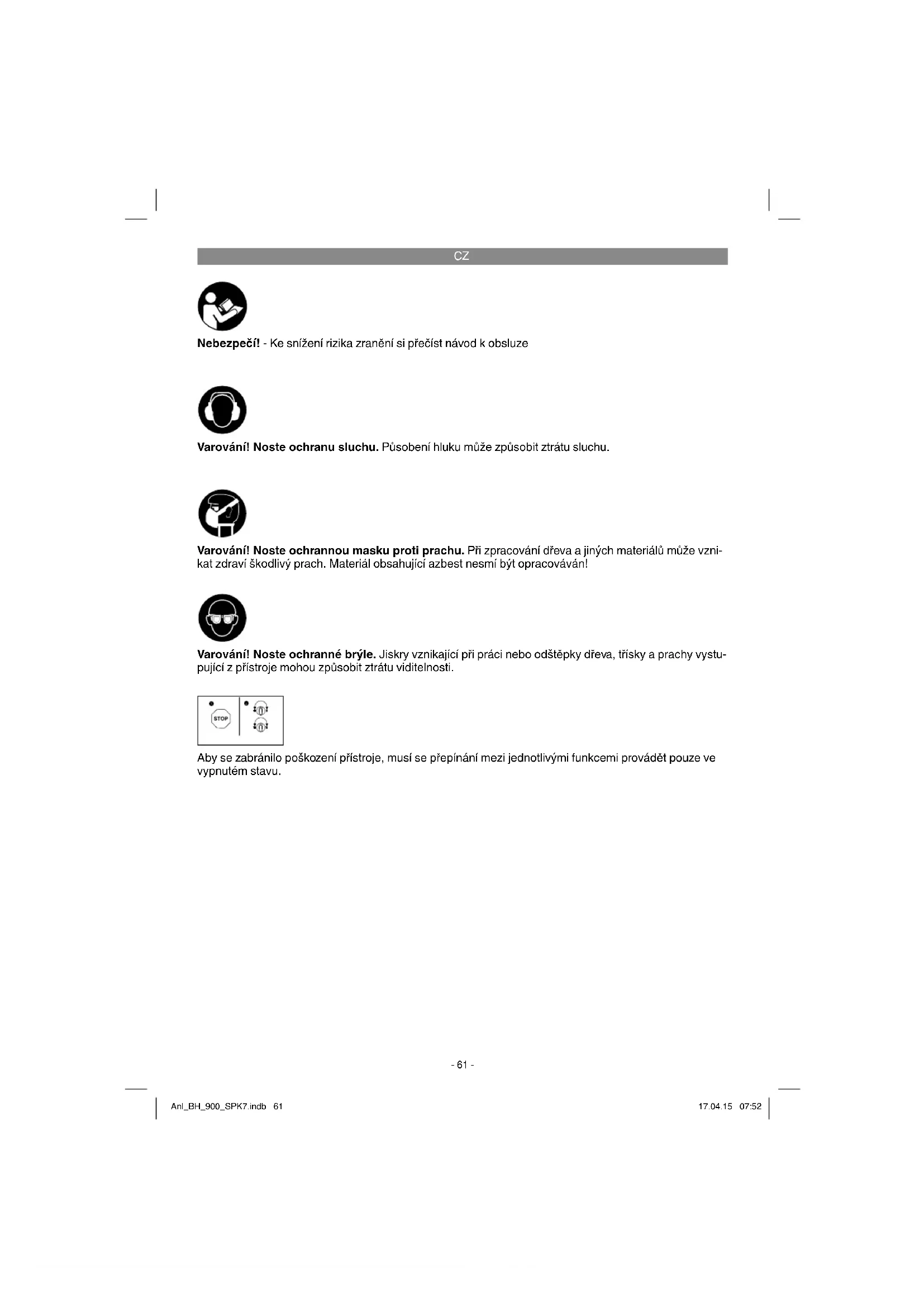 CZ

Nebezpečí! - Ke snížení rizika zranění si přečíst návod k obsluze

Varování! Noste ochranu sluchu. Působení hluku může způsobit ztrátu sluchu.

Varování! Noste ochrannou masku proti prachu. Při zpracování dřeva a jiných materiálů může vznikat zdraví škodlivý prach. Materiál obsahující azbest nesmí být opracováván!

Varování! Noste ochranné brýle. Jiskry vznikající při práci nebo odštěpky dřeva, třísky a prachy vystupující z přístroje mohou způsobit ztrátu viditelnosti.

STOP

Aby se zabránilo poškození přístroje, musí se přepínání mezi jednotlivými funkcemi provádět pouze ve vypnutém stavu.

- 61 -

Anl_BH_900_SPK7.indb 61

17.04.15 07:52